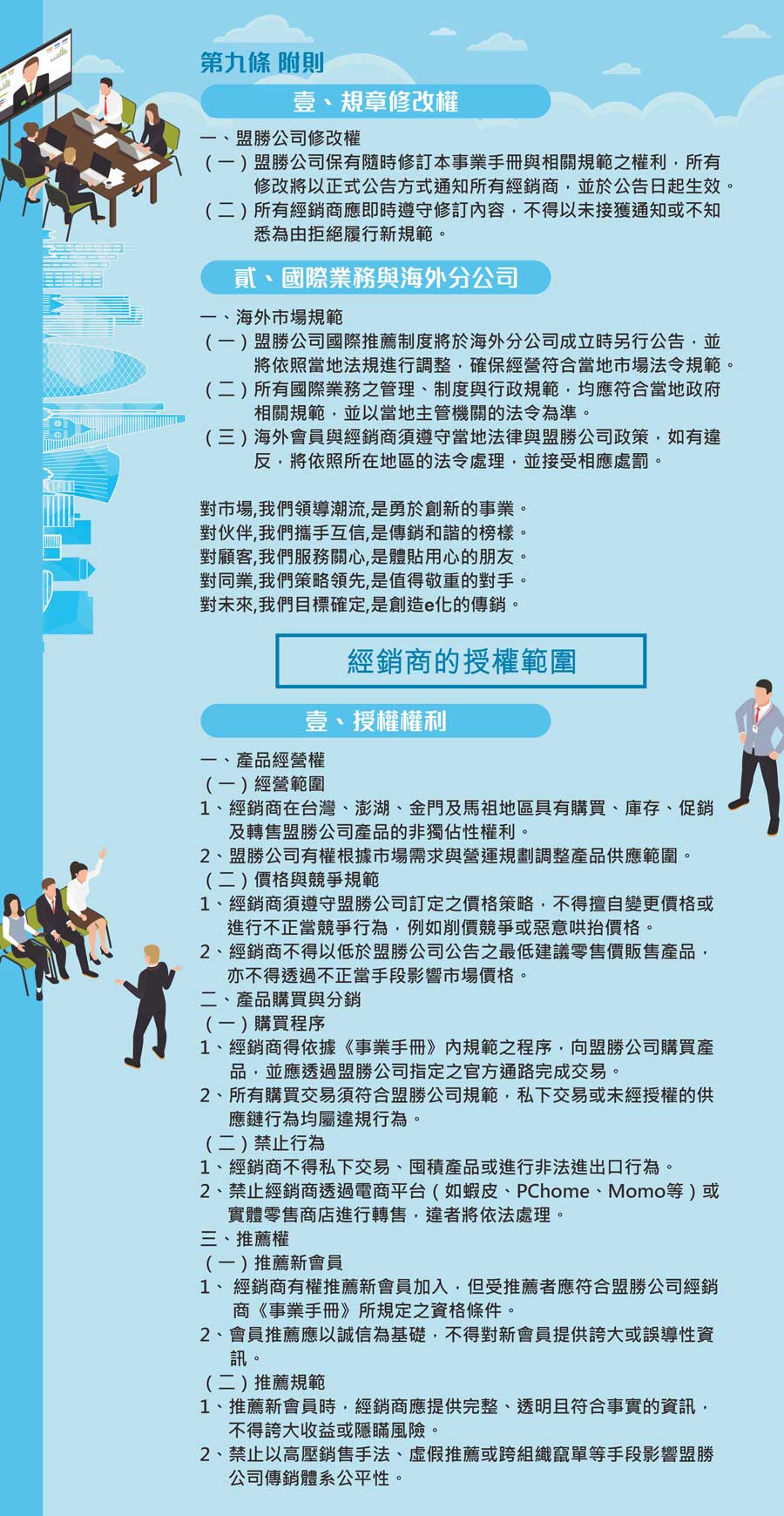 第九條 附則

壹、規章修改權

一、盟勝公司修改權
（一）盟勝公司保有隨時修訂本事業手冊與相關規範之權利，所有修改將以正式公告方式通知所有經銷商，並於公告日起生效。
（二）所有經銷商應即時遵守修訂內容，不得以未接獲通知或不知悉為由拒絕履行新規範。

貳、國際業務與海外分公司

一、海外市場規範
（一）盟勝公司國際推薦制度將於海外分公司成立時另行公告，並將依照當地法規進行調整，確保經營符合當地市場法令規範。
（二）所有國際業務之管理、制度與行政規範，均應符合當地政府相關規範，並以當地主管機關的法令為準。
（三）海外會員與經銷商須遵守當地法律與盟勝公司政策，如有違反，將依照所在地區的法令處理，並接受相應處罰。

對市場,我們領導潮流,是勇於創新的事業。
對伙伴,我們攜手互信,是傳銷和諧的榜樣。
對顧客,我們服務關心,是體貼用心的朋友。
對同業,我們策略領先,是值得敬重的對手。
對未來,我們目標確定,是創造e化的傳銷。

經銷商的授權範圍

壹、授權權利

一、產品經營權
（一）經營範圍
1、經銷商在台灣、澎湖、金門及馬祖地區具有購買、庫存、促銷及轉售盟勝公司產品的非獨佔性權利。
2、盟勝公司有權根據市場需求與營運規劃調整產品供應範圍。
（二）價格與競爭規範
1、經銷商須遵守盟勝公司訂定之價格策略，不得擅自變更價格或進行不正當競爭行為，例如削價競爭或惡意哄抬價格。
2、經銷商不得以低於盟勝公司公告之最低建議零售價販售產品，亦不得透過不正當手段影響市場價格。
二、產品購買與分銷
（一）購買程序
1、經銷商得依據《事業手冊》內規範之程序，向盟勝公司購買產品，並應透過盟勝公司指定之官方通路完成交易。
2、所有購買交易須符合盟勝公司規範，私下交易或未經授權的供應鏈行為均屬違規行為。
（二）禁止行為
1、經銷商不得私下交易、囤積產品或進行非法進出口行為。
2、禁止經銷商透過電商平台（如蝦皮、PChome、Momo等）或實體零售商店進行轉售，違者將依法處理。
三、推薦權
（一）推薦新會員
1、 經銷商有權推薦新會員加入，但受推薦者應符合盟勝公司經銷商《事業手冊》所規定之資格條件。
2、會員推薦應以誠信為基礎，不得對新會員提供誇大或誤導性資訊。
（二）推薦規範
1、推薦新會員時，經銷商應提供完整、透明且符合事實的資訊，不得誇大收益或隱瞞風險。
2、禁止以高壓銷售手法、虛假推薦或跨組織竄單等手段影響盟勝公司傳銷體系公平性。